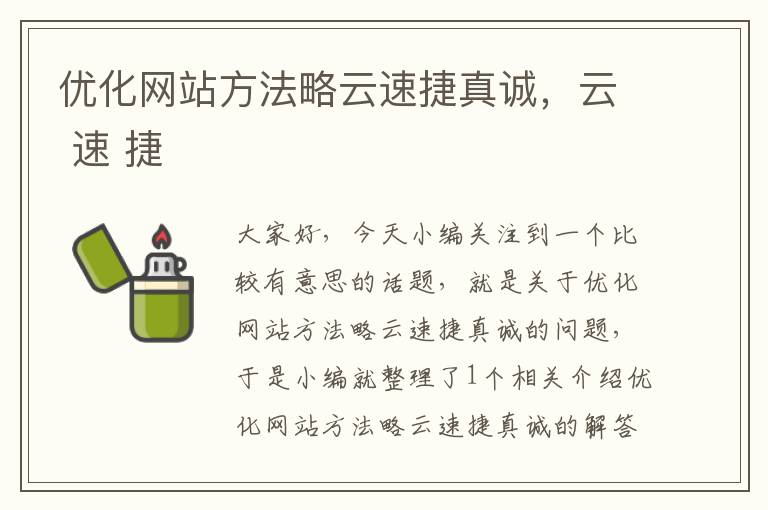 优化网站方法略云速捷真诚，云 速 捷

大家好，今天小编关注到一个比较有意思的话题，就是关于优化网站方法略云速捷真诚的问题，于是小编就整理了1个相关介绍优化网站方法略云速捷真诚的解答